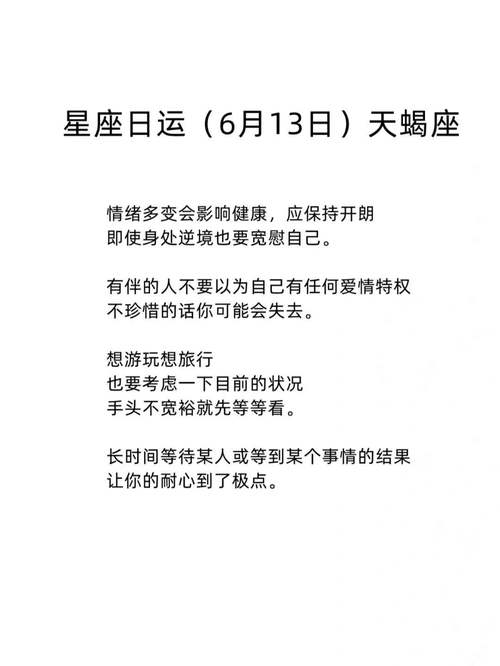 星座日运（6月13日）天蝎座

情绪多变会影响健康，应保持开朗
即使身处逆境也要宽慰自己。

有伴的人不要以为自己有任何爱情特权
不珍惜的话你可能会失去。

想游玩想旅行
也要考虑一下目前的状况
手头不宽裕就先等等看。

长时间等待某人或等到某个事情的结果
让你的耐心到了极点。